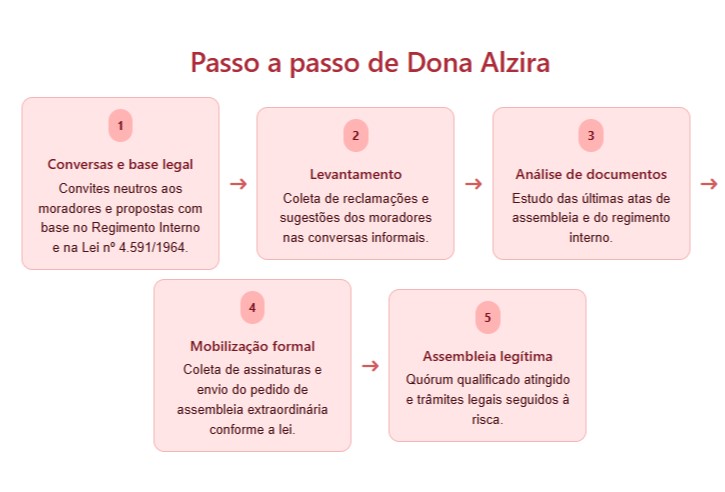 Passo a passo de Dona Alzira

1

Conversas e base legal

Convites neutros aos moradores e propostas com base no Regimento Interno e na Lei nº 4.591/1964.

→

2

Levantamento

Coleta de reclamações e sugestões dos moradores nas conversas informais.

→

3

Análise de documentos

Estudo das últimas atas de assembleia e do regimento interno.

→

4

Mobilização formal

Coleta de assinaturas e envio do pedido de assembleia extraordinária conforme a lei.

→

5

Assembleia legítima

Quórum qualificado atingido e trâmites legais seguidos à risca.